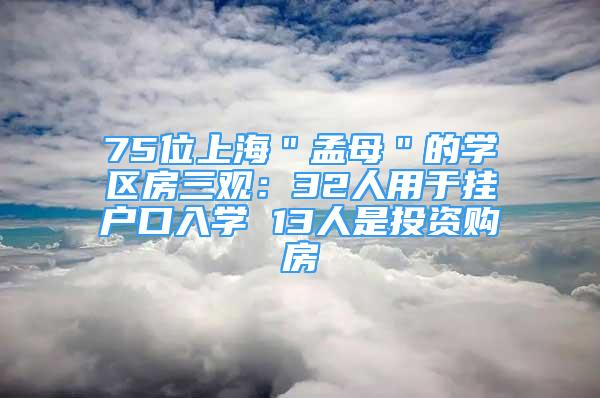 75位上海"孟母"的学区房三观：32人用于挂户口入学 13人是投资购房